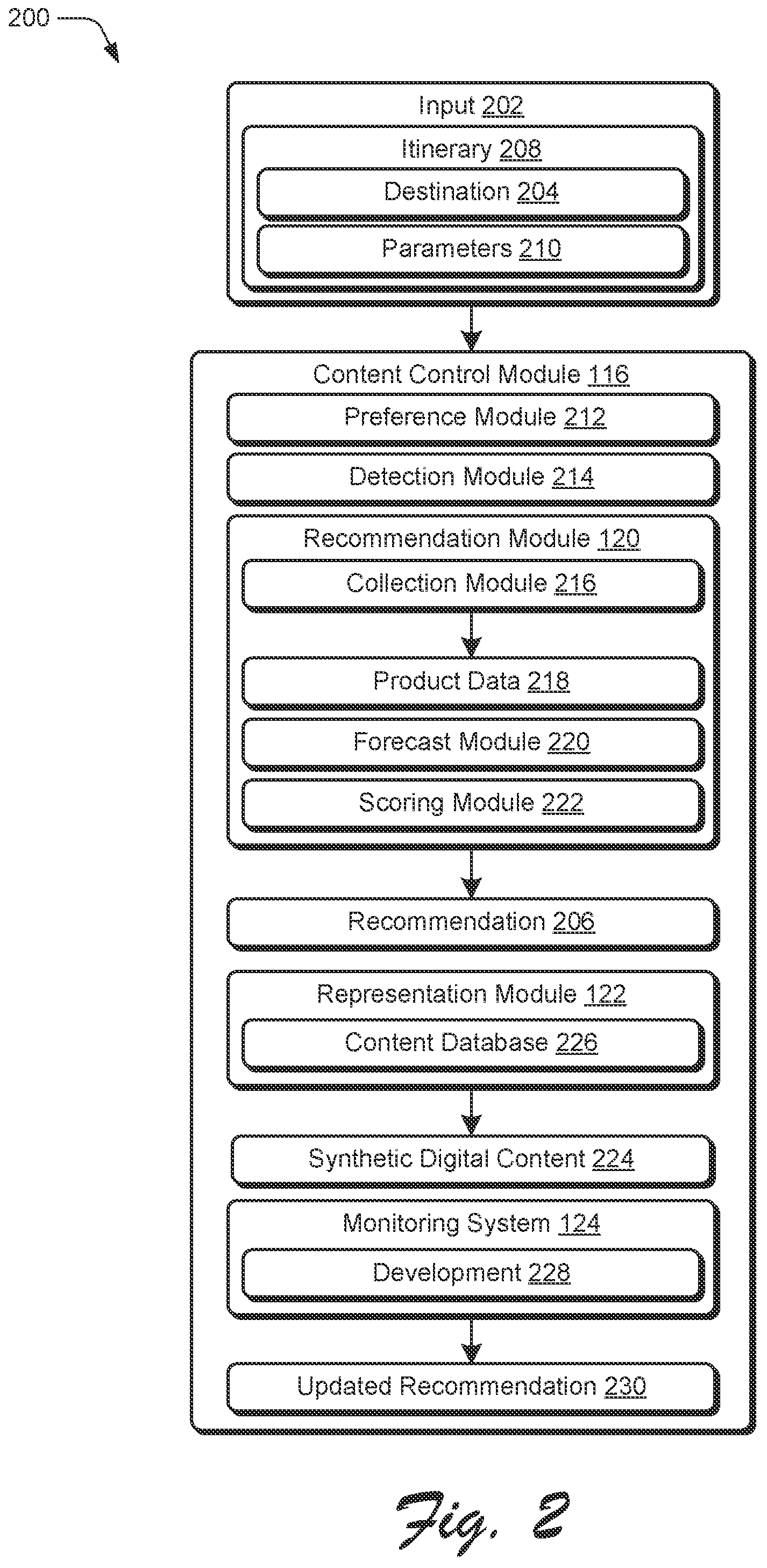 200

Input 202

Itinerary 208

Destination 204

Parameters 210

Content Control Module 116

Preference Module 212

Detection Module 214

Recommendation Module 120

Collection Module 216

Product Data 218

Forecast Module 220

Scoring Module 222

Recommendation 206

Representation Module 122

Content Database 226

Synthetic Digital Content 224

Monitoring System 124

Development 228

Updated Recommendation 230

Fig. 2